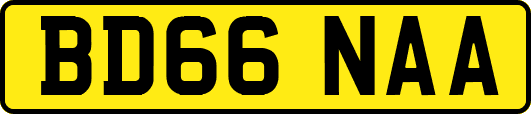 BD66 NAA